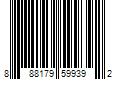 8 88179 59939 2